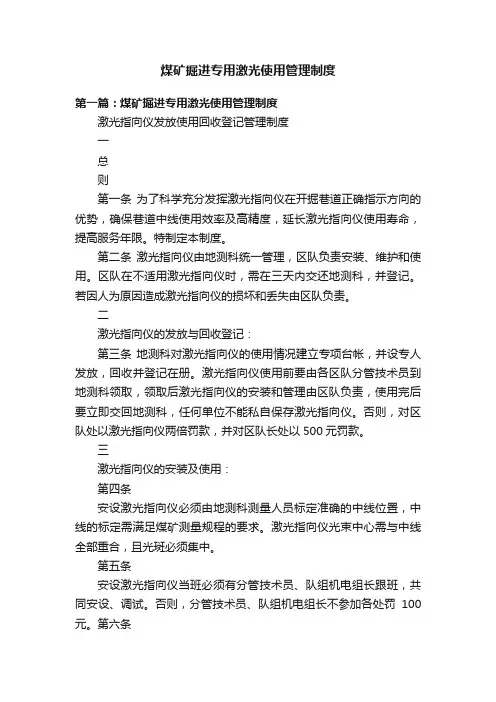 煤矿掘进专用激光使用管理制度

第一篇：煤矿掘进专用激光使用管理制度

激光指向仪发放使用回收登记管理制度

一

总

则

第一条 为了科学充分发挥激光指向仪在开掘巷道正确指示方向的优势，确保巷道中线使用效率及高精度，延长激光指向仪使用寿命，提高服务年限。特制定本制度。

第二条 激光指向仪由地测科统一管理，区队负责安装、维护和使用。区队在不适用激光指向仪时，需在三天内交还地测科，并登记。若因人为原因造成激光指向仪的损坏和丢失由区队负责。

二

激光指向仪的发放与回收登记：

第三条 地测科对激光指向仪的使用情况建立专项台帐，并设专人发放，回收并登记在册。激光指向仪使用前要由各区队分管技术员到地测科领取，领取后激光指向仪的安装和管理由区队负责，使用完后要立即交回地测科，任何单位不能私自保存激光指向仪。否则，对区队处以激光指向仪两倍罚款，并对区队长处以 500 元罚款。

三

激光指向仪的安装及使用：

第四条

安设激光指向仪必须由地测科测量人员标定准确的中线位置，中线的标定需满足煤矿测量规程的要求。激光指向仪光束中心需与中线全部重合，且光斑必须集中。

第五条

安设激光指向仪当班必须有分管技术员、队组机电组长跟班，共同安设、调试。否则，分管技术员、队组机电组长不参加各处罚 100 元。第六条